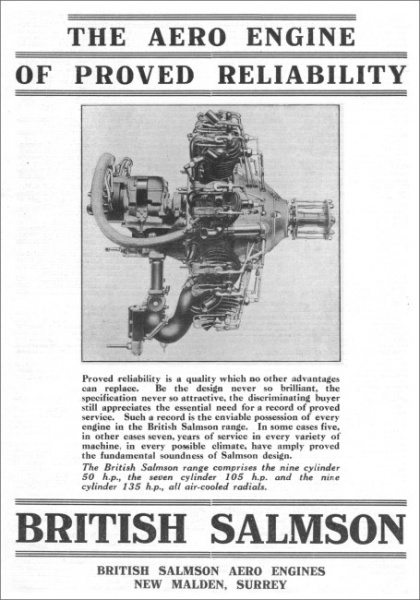 THE AERO ENGINE

OF PROVED RELIABILITY

Proved reliability is a quality which no other advantages can replace. Be the design never so brilliant, the specification never so attractive, the discriminating buyer still appreciates the essential need for a record of proved service. Such a record is the enviable possession of every engine in the British Salmson range. In some cases five, in other cases seven, years of service in every variety of machine, in every possible climate, have amply proved the fundamental soundness of Salmson design.

The British Salmson range comprises the nine cylinder 50 h.p., the seven cylinder 105 h.p. and the nine cylinder 135 h.p., all air-cooled radials.

BRITISH SALMSON

BRITISH SALMSON AERO ENGINES
NEW MALDEN, SURREY